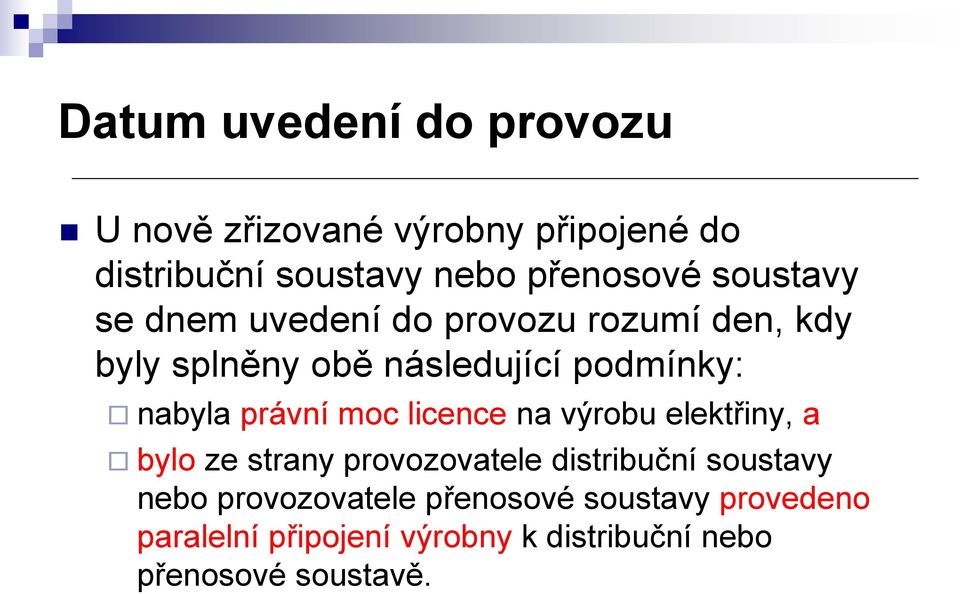 Datum uvedení do provozu

U nově zřizované výrobny připojené do distribuční soustavy nebo přenosové soustavy se dnem uvedení do provozu rozumí den, kdy byly splněny obě následující podmínky:

nabyla právní moc licence na výrobu elektřiny, a

bylo ze strany provozovatele distribuční soustavy nebo provozovatele přenosové soustavy provedeno paralelní připojení výrobny k distribuční nebo přenosové soustavě.